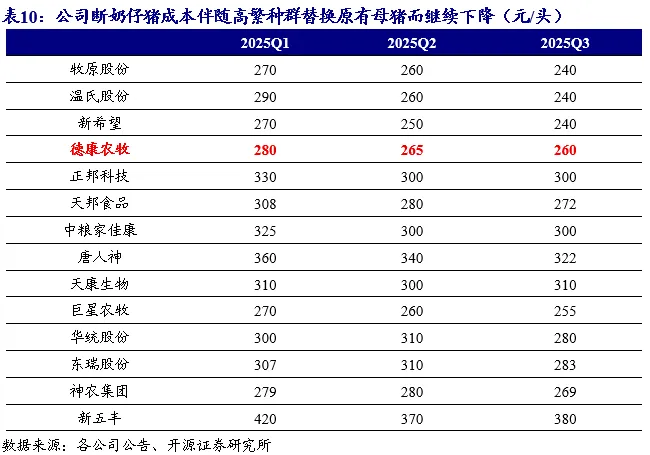 表10：公司断奶仔猪成本伴随高繁种群替换原有母猪而继续下降（元/头）

| | 2025Q1 | 2025Q2 | 2025Q3 |
|---|---|---|---|
| 牧原股份 | 270 | 260 | 240 |
| 温氏股份 | 290 | 260 | 240 |
| 新希望 | 270 | 250 | 240 |
| 德康农牧 | 280 | 265 | 260 |
| 正邦科技 | 330 | 300 | 300 |
| 天邦食品 | 308 | 280 | 272 |
| 中粮家佳康 | 325 | 300 | 300 |
| 唐人神 | 360 | 340 | 322 |
| 天康生物 | 310 | 300 | 310 |
| 巨星农牧 | 270 | 260 | 255 |
| 华统股份 | 300 | 310 | 280 |
| 东瑞股份 | 307 | 310 | 283 |
| 神农集团 | 279 | 280 | 269 |
| 新五丰 | 420 | 370 | 380 |

数据来源：各公司公告、开源证券研究所